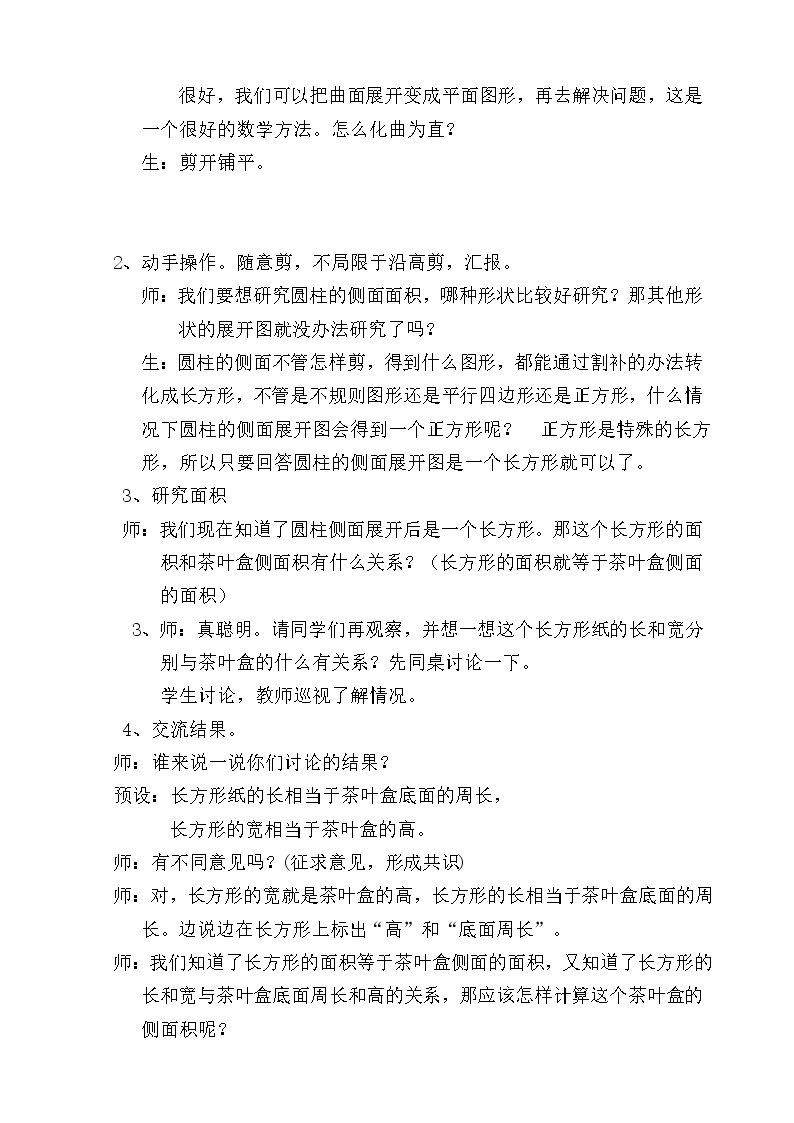 很好，我们可以把曲面展开变成平面图形，再去解决问题，这是一个很好的数学方法。怎么化曲为直？

生：剪开铺平。

2、动手操作。随意剪，不局限于沿高剪，汇报。

师：我们要想研究圆柱的侧面面积，哪种形状比较好研究？那其他形状的展开图就没办法研究了吗？

生：圆柱的侧面不管怎样剪，得到什么图形，都能通过割补的办法转化成长方形，不管是不规则图形还是平行四边形还是正方形，什么情况下圆柱的侧面展开图会得到一个正方形呢？ 正方形是特殊的长方形，所以只要回答圆柱的侧面展开图是一个长方形就可以了。

3、研究面积

师：我们现在知道了圆柱侧面展开后是一个长方形。那这个长方形的面积和茶叶盒侧面积有什么关系？（长方形的面积就等于茶叶盒侧面的面积）

3、师：真聪明。请同学们再观察，并想一想这个长方形纸的长和宽分别与茶叶盒的什么有关系？先同桌讨论一下。

学生讨论，教师巡视了解情况。

4、交流结果。

师：谁来说一说你们讨论的结果？

预设：长方形纸的长相当于茶叶盒底面的周长，

长方形的宽相当于茶叶盒的高。

师：有不同意见吗？(征求意见，形成共识)

师：对，长方形的宽就是茶叶盒的高，长方形的长相当于茶叶盒底面的周长。边说边在长方形上标出“高”和“底面周长”。

师：我们知道了长方形的面积等于茶叶盒侧面的面积，又知道了长方形的长和宽与茶叶盒底面周长和高的关系，那应该怎样计算这个茶叶盒的侧面积呢？